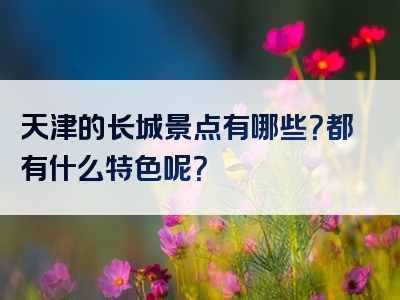 天津的长城景点有哪些?都有什么特色呢?